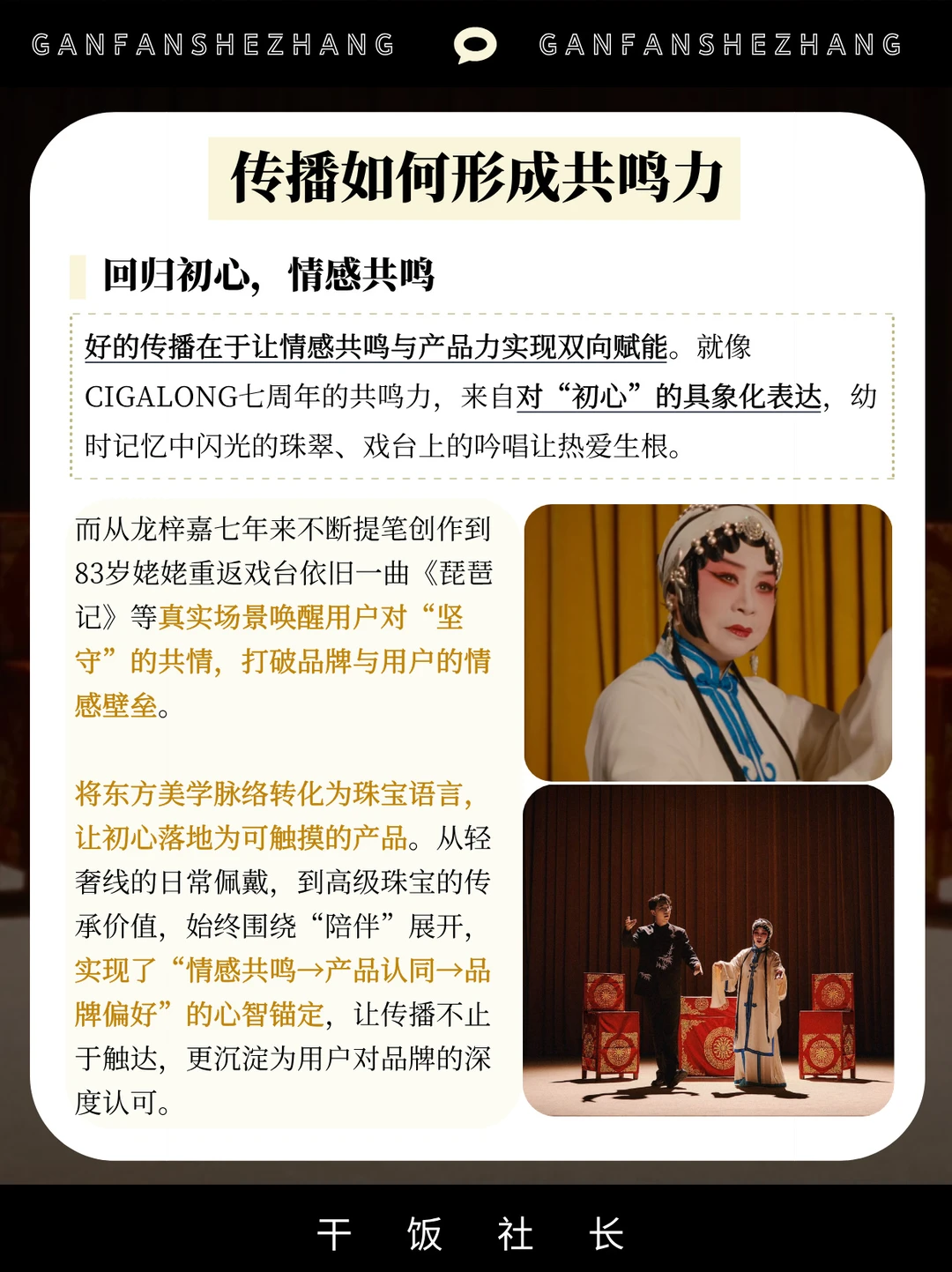 GANFANSHEZHANG GANFANSHEZHANG

传播如何形成共鸣力

回归初心，情感共鸣

好的传播在于让情感共鸣与产品力实现双向赋能。就像CIGALONG七周年的共鸣力，来自对“初心”的具象化表达，幼时记忆中闪光的珠翠、戏台上的吟唱让热爱生根。

而从龙梓嘉七年来不断提笔创作到83岁姥姥重返戏台依旧一曲《琵琶记》等真实场景唤醒用户对“坚守”的共情，打破品牌与用户的情感壁垒。

将东方美学脉络转化为珠宝语言，让初心落地为可触摸的产品。从轻奢线的日常佩戴，到高级珠宝的传承价值，始终围绕“陪伴”展开，实现了“情感共鸣→产品认同→品牌偏好”的心智锚定，让传播不止于触达，更沉淀为用户对品牌的深度认可。

干 饭 社 长